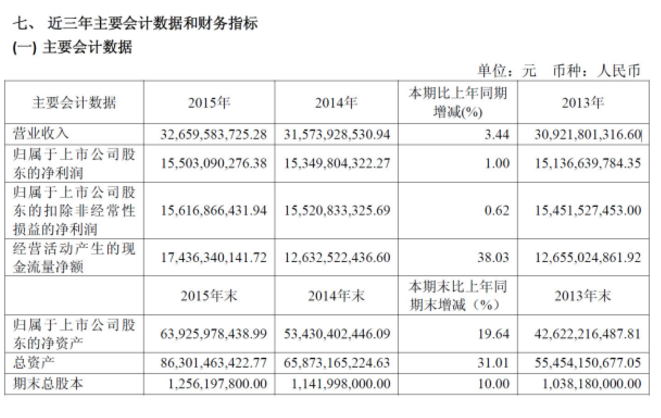 七、 近三年主要会计数据和财务指标

(一) 主要会计数据

单位：元 币种：人民币

| 主要会计数据 | 2015年 | 2014年 | 本期比上年同期增减(%) | 2013年 |
|---|---|---|---|---|
| 营业收入 | 32,659,583,725.28 | 31,573,928,530.94 | 3.44 | 30,921,801,316.60 |
| 归属于上市公司股东的净利润 | 15,503,090,276.38 | 15,349,804,322.27 | 1.00 | 15,136,639,784.35 |
| 归属于上市公司股东的扣除非经常性损益的净利润 | 15,616,866,431.94 | 15,520,833,325.69 | 0.62 | 15,451,527,453.00 |
| 经营活动产生的现金流量净额 | 17,436,340,141.72 | 12,632,522,436.60 | 38.03 | 12,655,024,861.92 |
|  | 2015年末 | 2014年末 | 本期末比上年同期末增减（%） | 2013年末 |
| 归属于上市公司股东的净资产 | 63,925,978,438.99 | 53,430,402,446.09 | 19.64 | 42,622,216,487.81 |
| 总资产 | 86,301,463,422.77 | 65,873,165,224.63 | 31.01 | 55,454,150,677.05 |
| 期末总股本 | 1,256,197,800.00 | 1,141,998,000.00 | 10.00 | 1,038,180,000.00 |